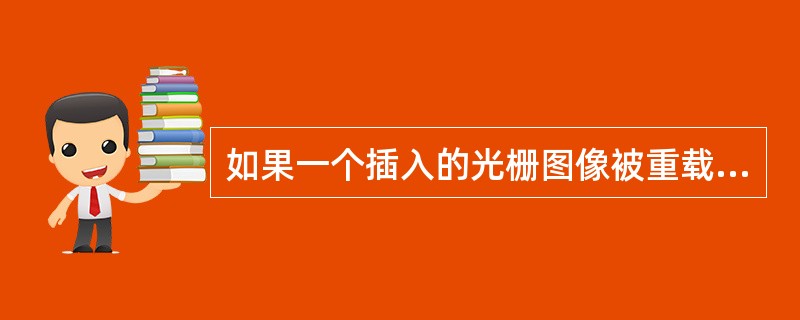 如果一个插入的光栅图像被重载...